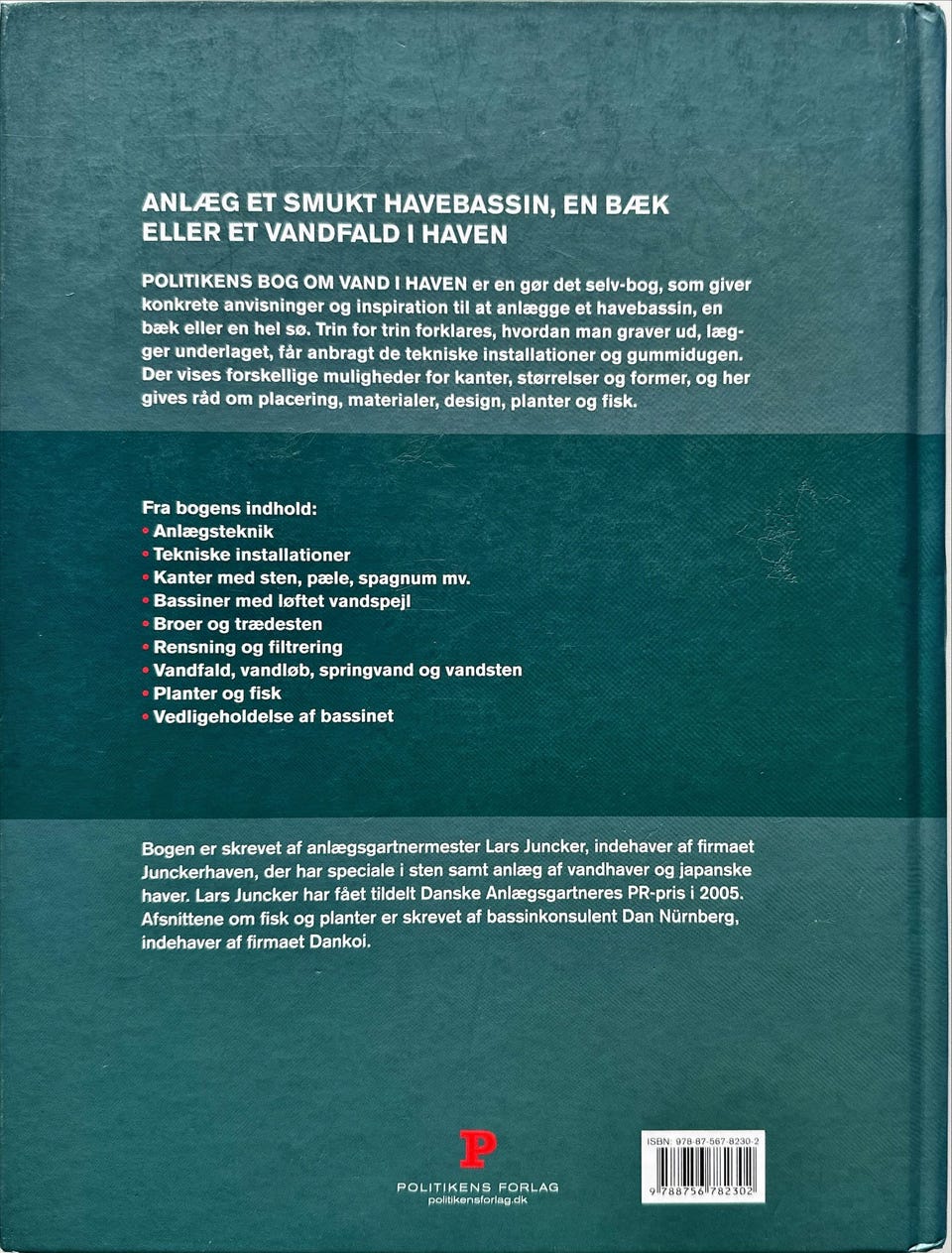 ANLÆG ET SMUKT HAVEBASSIN, EN BÆK ELLER ET VANDFALD I HAVEN

POLITIKENS BOG OM VAND I HAVEN er en gør det selv-bog, som giver konkrete anvisninger og inspiration til at anlægge et havebassin, en bæk eller en hel sø. Trin for trin forklares, hvordan man graver ud, lægger underlaget, får anbragt de tekniske installationer og gummidugen. Der vises forskellige muligheder for kanter, størrelser og former, og her gives råd om placering, materialer, design, planter og fisk.

Fra bogens indhold:
• Anlægsteknik
• Tekniske installationer
• Kanter med sten, pæle, spagnum mv.
• Bassiner med løftet vandspejl
• Broer og trædesten
• Rensning og filtrering
• Vandfald, vandløb, springvand og vandsten
• Planter og fisk
• Vedligeholdelse af bassinet

Bogen er skrevet af anlægsgartnermester Lars Juncker, indehaver af firmaet Junckerhaven, der har speciale i sten samt anlæg af vandhaver og japanske haver. Lars Juncker har fået tildelt Danske Anlægsgartneres PR-pris i 2005. Afsnittene om fisk og planter er skrevet af bassinkonsulent Dan Nürnberg, indehaver af firmaet Dankoi.

P
POLITIKENS FORLAG
politikensforlag.dk

ISBN: 978-87-567-8230-2
9 788756 782302